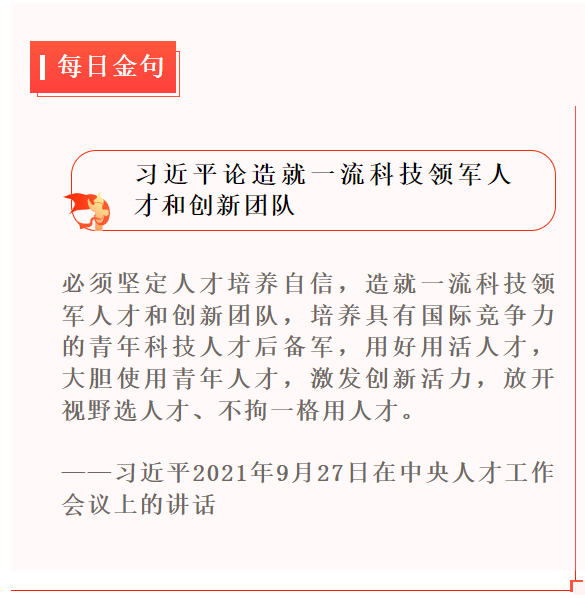 每日金句

习近平论造就一流科技领军人才和创新团队

必须坚定人才培养自信，造就一流科技领军人才和创新团队，培养具有国际竞争力的青年科技人才后备军，用好用活人才，大胆使用青年人才，激发创新活力，放开视野选人才、不拘一格用人才。

——习近平2021年9月27日在中央人才工作会议上的讲话